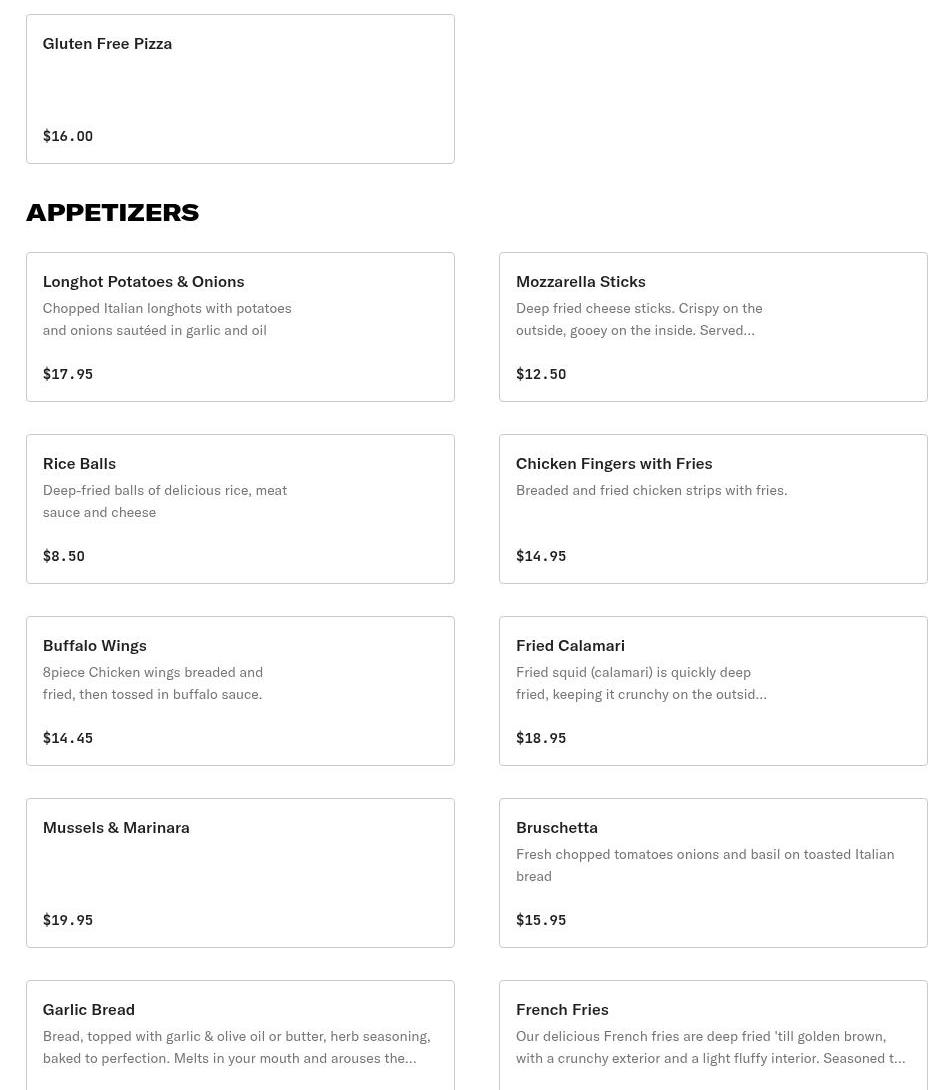 Gluten Free Pizza

$16.00

APPETIZERS

Longhot Potatoes & Onions

Chopped Italian longhots with potatoes and onions sautéed in garlic and oil

$17.95

Mozzarella Sticks

Deep fried cheese sticks. Crispy on the outside, gooey on the inside. Served...

$12.50

Rice Balls

Deep-fried balls of delicious rice, meat sauce and cheese

$8.50

Chicken Fingers with Fries

Breaded and fried chicken strips with fries.

$14.95

Buffalo Wings

8piece Chicken wings breaded and fried, then tossed in buffalo sauce.

$14.45

Fried Calamari

Fried squid (calamari) is quickly deep fried, keeping it crunchy on the outsid...

$18.95

Mussels & Marinara

$19.95

Bruschetta

Fresh chopped tomatoes onions and basil on toasted Italian bread

$15.95

Garlic Bread

Bread, topped with garlic & olive oil or butter, herb seasoning, baked to perfection. Melts in your mouth and arouses the...

French Fries

Our delicious French fries are deep fried 'till golden brown, with a crunchy exterior and a light fluffy interior. Seasoned t...